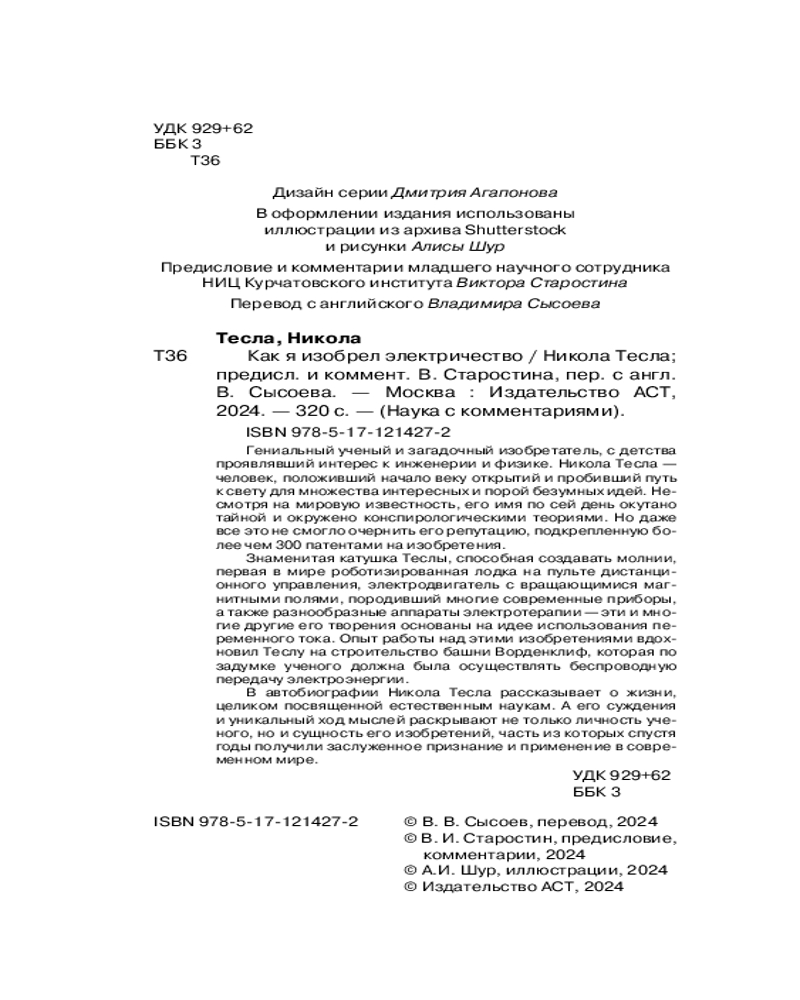 УДК 929+62
ББК 3
Т36

Дизайн серии Дмитрия Агапонова

В оформлении издания использованы иллюстрации из архива Shutterstock и рисунки Алисы Шур

Предисловие и комментарии младшего научного сотрудника НИЦ Курчатовского института Виктора Старостина

Перевод с английского Владимира Сысоева

Тесла, Никола
Т36 Как я изобрел электричество / Никола Тесла; предисл. и коммент. В. Старостина, пер. с англ. В. Сысоева. — Москва : Издательство АСТ, 2024. — 320 с. — (Наука с комментариями).
ISBN 978-5-17-121427-2

Гениальный ученый и загадочный изобретатель, с детства проявлявший интерес к инженерии и физике. Никола Тесла — человек, положивший начало веку открытий и пробивший путь к свету для множества интересных и порой безумных идей. Несмотря на мировую известность, его имя по сей день окутано тайной и окружено конспирологическими теориями. Но даже все это не смогло очернить его репутацию, подкрепленную более чем 300 патентами на изобретения.

Знаменитая катушка Теслы, способная создавать молнии, первая в мире роботизированная лодка на пульте дистанционного управления, электродвигатель с вращающимися магнитными полями, породивший многие современные приборы, а также разнообразные аппараты электротерапии — эти и многие другие его творения основаны на идее использования переменного тока. Опыт работы над этими изобретениями вдохновил Теслу на строительство башни Ворденклиф, которая по задумке ученого должна была осуществлять беспроводную передачу электроэнергии.

В автобиографии Никола Тесла рассказывает о жизни, целиком посвященной естественным наукам. А его суждения и уникальный ход мыслей раскрывают не только личность ученого, но и сущность его изобретений, часть из которых спустя годы получили заслуженное признание и применение в современном мире.

УДК 929+62
ББК 3

ISBN 978-5-17-121427-2

© В. В. Сысоев, перевод, 2024
© В. И. Старостин, предисловие, комментарии, 2024
© А.И. Шур, иллюстрации, 2024
© Издательство АСТ, 2024